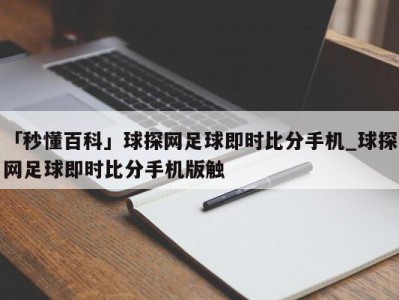 「秒懂百科」球探网足球即时比分手机_球探网足球即时比分手机版触